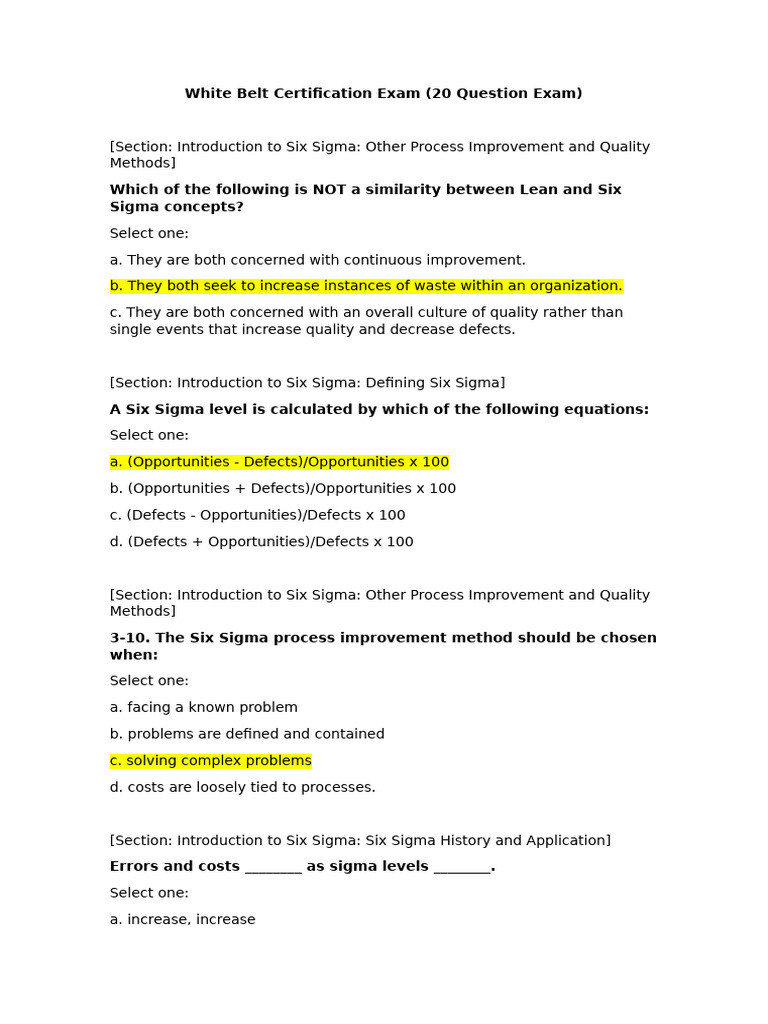 White Belt Certification Exam (20 Question Exam)

[Section: Introduction to Six Sigma: Other Process Improvement and Quality Methods]

Which of the following is NOT a similarity between Lean and Six Sigma concepts?

Select one:

a. They are both concerned with continuous improvement.

b. They both seek to increase instances of waste within an organization.

c. They are both concerned with an overall culture of quality rather than single events that increase quality and decrease defects.

[Section: Introduction to Six Sigma: Defining Six Sigma]

A Six Sigma level is calculated by which of the following equations:

Select one:

a. (Opportunities - Defects)/Opportunities x 100

b. (Opportunities + Defects)/Opportunities x 100

c. (Defects - Opportunities)/Defects x 100

d. (Defects + Opportunities)/Defects x 100

[Section: Introduction to Six Sigma: Other Process Improvement and Quality Methods]

3-10. The Six Sigma process improvement method should be chosen when:

Select one:

a. facing a known problem

b. problems are defined and contained

c. solving complex problems

d. costs are loosely tied to processes.

[Section: Introduction to Six Sigma: Six Sigma History and Application]

Errors and costs ____ as sigma levels ____.

Select one:

a. increase, increase